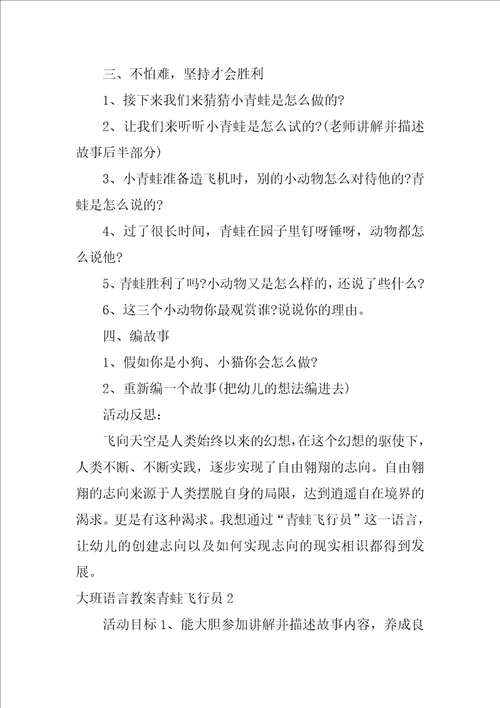 三、不怕难，坚持才会胜利

1、接下来我们来猜猜小青蛙是怎么做的?

2、让我们来听听小青蛙是怎么试的?(老师讲解并描述故事后半部分)

3、小青蛙准备造飞机时，别的小动物怎么对待他的?青蛙是怎么说的?

4、过了很长时间，青蛙在园子里钉呀锤呀，动物都怎么说他?

5、青蛙胜利了吗?小动物又是怎么样的，还说了些什么?

6、这三个小动物你最观赏谁?说说你的理由。

四、编故事

1、假如你是小狗、小猫你会怎么做?

2、重新编一个故事(把幼儿的想法编进去)

活动反思:

飞向天空是人类始终以来的幻想，在这个幻想的驱使下，人类不断、不断实践，逐步实现了自由翱翔的志向。自由翱翔的志向来源于人类摆脱自身的局限，达到逍遥自在境界的渴求。更是有这种渴求。我想通过“青蛙飞行员”这一语言，让幼儿的创建志向以及如何实现志向的现实相识都得到发展。

大班语言教案青蛙飞行员 2

活动目标 1、能大胆参加讲解并描述故事内容，养成良